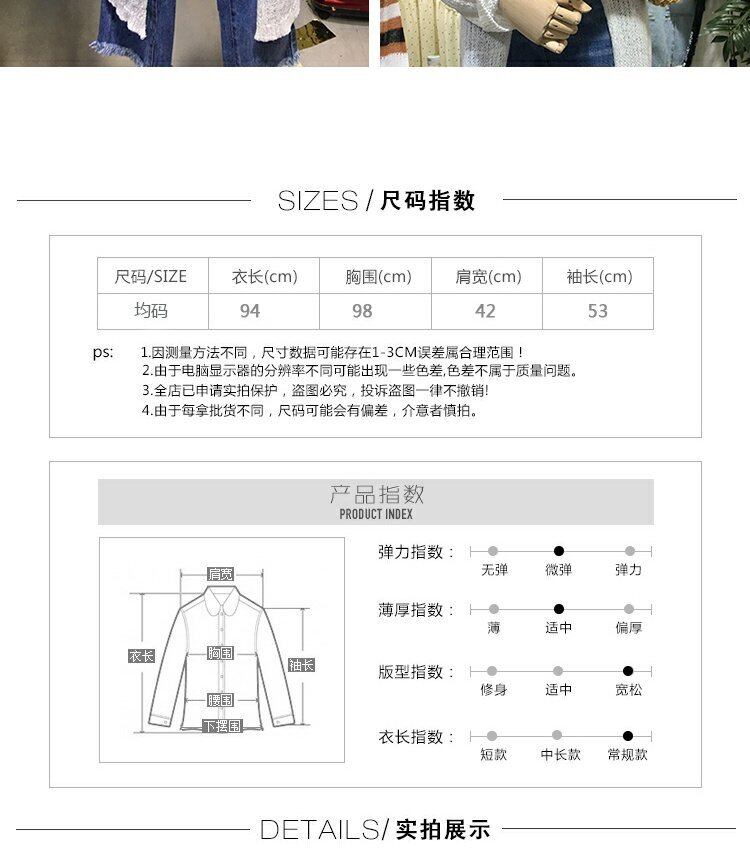 SIZES / 尺码指数

| 尺码/SIZE | 衣长(cm) | 胸围(cm) | 肩宽(cm) | 袖长(cm) |
|---|---|---|---|---|
| 均码 | 94 | 98 | 42 | 53 |

ps: 1.因测量方法不同，尺寸数据可能存在1-3CM误差属合理范围！
2.由于电脑显示器的分辨率不同可能出现一些色差,色差不属于质量问题。
3.全店已申请实拍保护，盗图必究，投诉盗图一律不撤销!
4.由于每拿批货不同，尺码可能会有偏差，介意者慎拍。

产品指数
PRODUCT INDEX

肩宽
衣长
胸围
袖长
腰围
下摆围

弹力指数： 无弹 微弹 弹力
薄厚指数： 薄 适中 偏厚
版型指数： 修身 适中 宽松
衣长指数： 短款 中长款 常规款

DETAILS/ 实拍展示